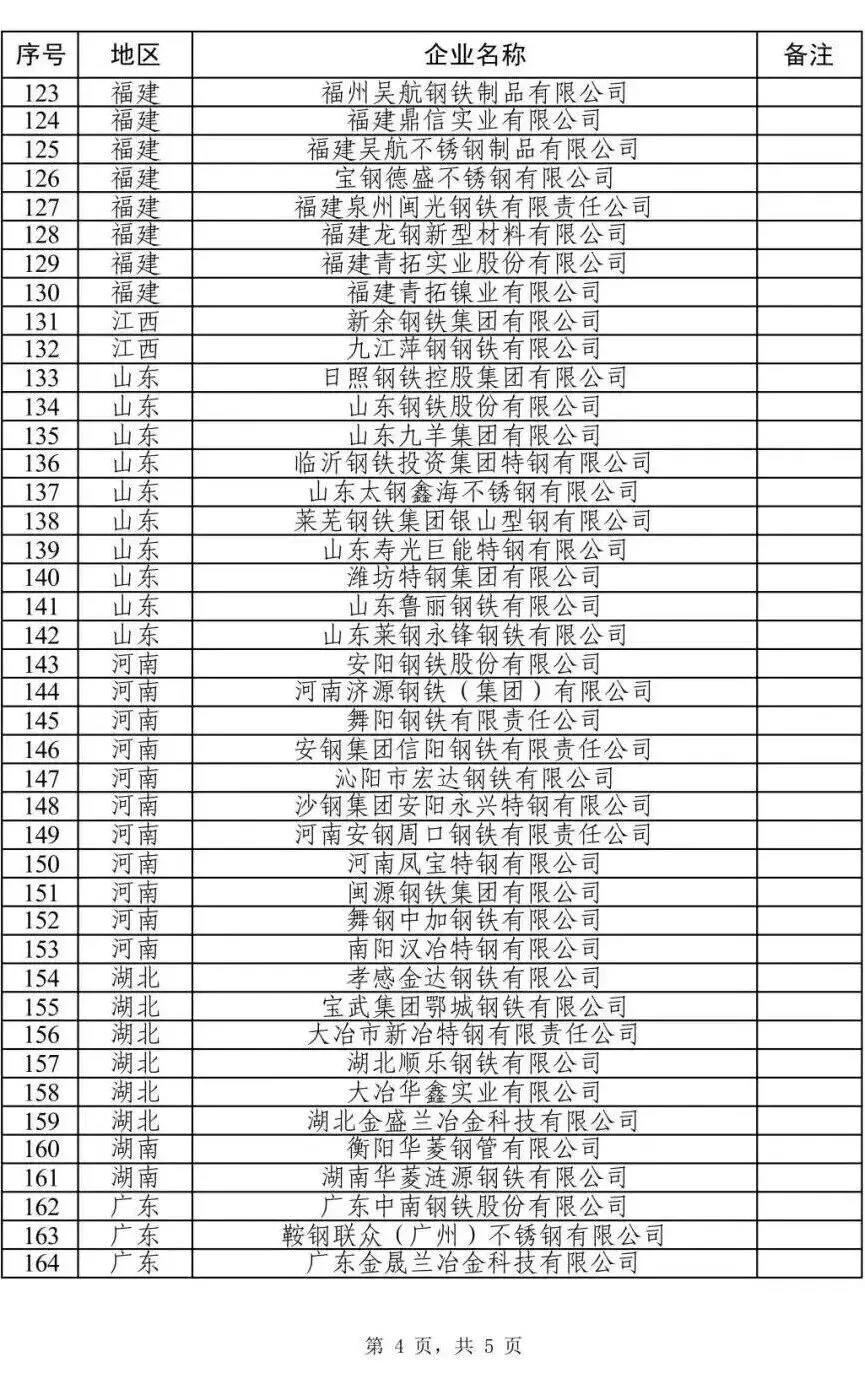 | 序号 | 地区 | 企业名称 | 备注 |
|---|---|---|---|
| 123 | 福建 | 福州吴航钢铁制品有限公司 | |
| 124 | 福建 | 福建鼎信实业有限公司 | |
| 125 | 福建 | 福建吴航不锈钢制品有限公司 | |
| 126 | 福建 | 宝钢德盛不锈钢有限公司 | |
| 127 | 福建 | 福建泉州闽光钢铁有限责任公司 | |
| 128 | 福建 | 福建龙钢新型材料有限公司 | |
| 129 | 福建 | 福建青拓实业股份有限公司 | |
| 130 | 福建 | 福建青拓镍业有限公司 | |
| 131 | 江西 | 新余钢铁集团有限公司 | |
| 132 | 江西 | 九江萍钢钢铁有限公司 | |
| 133 | 山东 | 日照钢铁控股集团有限公司 | |
| 134 | 山东 | 山东钢铁股份有限公司 | |
| 135 | 山东 | 山东九羊集团有限公司 | |
| 136 | 山东 | 临沂钢铁投资集团特钢有限公司 | |
| 137 | 山东 | 山东太钢鑫海不锈钢有限公司 | |
| 138 | 山东 | 莱芜钢铁集团银山型钢有限公司 | |
| 139 | 山东 | 山东寿光巨能特钢有限公司 | |
| 140 | 山东 | 潍坊特钢集团有限公司 | |
| 141 | 山东 | 山东鲁丽钢铁有限公司 | |
| 142 | 山东 | 山东莱钢永锋钢铁有限公司 | |
| 143 | 河南 | 安阳钢铁股份有限公司 | |
| 144 | 河南 | 河南济源钢铁（集团）有限公司 | |
| 145 | 河南 | 舞阳钢铁有限责任公司 | |
| 146 | 河南 | 安钢集团信阳钢铁有限责任公司 | |
| 147 | 河南 | 沁阳市宏达钢铁有限公司 | |
| 148 | 河南 | 沙钢集团安阳永兴特钢有限公司 | |
| 149 | 河南 | 河南安钢周口钢铁有限责任公司 | |
| 150 | 河南 | 河南凤宝特钢有限公司 | |
| 151 | 河南 | 闽源钢铁集团有限公司 | |
| 152 | 河南 | 舞钢中加钢铁有限公司 | |
| 153 | 河南 | 南阳汉冶特钢有限公司 | |
| 154 | 湖北 | 孝感金达钢铁有限公司 | |
| 155 | 湖北 | 宝武集团鄂城钢铁有限公司 | |
| 156 | 湖北 | 大冶市新冶特钢有限责任公司 | |
| 157 | 湖北 | 湖北顺乐钢铁有限公司 | |
| 158 | 湖北 | 大冶华鑫实业有限公司 | |
| 159 | 湖北 | 湖北金盛兰冶金科技有限公司 | |
| 160 | 湖南 | 衡阳华菱钢管有限公司 | |
| 161 | 湖南 | 湖南华菱涟源钢铁有限公司 | |
| 162 | 广东 | 广东中南钢铁股份有限公司 | |
| 163 | 广东 | 鞍钢联众（广州）不锈钢有限公司 | |
| 164 | 广东 | 广东金晟兰冶金科技有限公司 | |

第 4 页，共 5 页